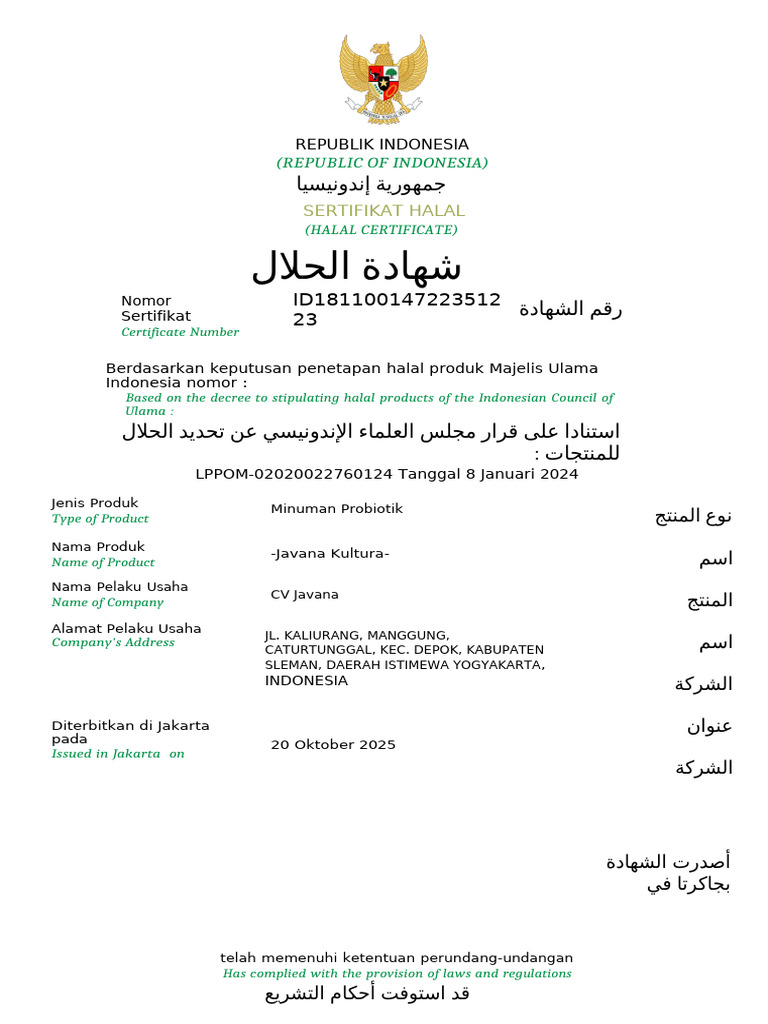 REPUBLIK INDONESIA
(REPUBLIC OF INDONESIA)
جمهورية إندونيسيا
SERTIFIKAT HALAL
(HALAL CERTIFICATE)
شهادة الحلال

Nomor Sertifikat
Certificate Number
ID18110014722351223
رقم الشهادة

Berdasarkan keputusan penetapan halal produk Majelis Ulama Indonesia nomor :
Based on the decree to stipulating halal products of the Indonesian Council of Ulama :
استنادا على قرار مجلس العلماء الإندونيسي عن تحديد الحلال للمنتجات :
LPPOM-02020022760124 Tanggal 8 Januari 2024

Jenis Produk
Type of Product
Minuman Probiotik
نوع المنتج

Nama Produk
Name of Product
-Javana Kultura-
اسم
المنتج

Nama Pelaku Usaha
Name of Company
CV Javana
اسم
الشركة

Alamat Pelaku Usaha
Company's Address
JL. KALIURANG, MANGGUNG, CATURTUNGGAL, KEC. DEPOK, KABUPATEN SLEMAN, DAERAH ISTIMEWA YOGYAKARTA, INDONESIA
عنوان
الشركة

Diterbitkan di Jakarta pada
Issued in Jakarta on
20 Oktober 2025
أصدرت الشهادة
بجاكرتا في

telah memenuhi ketentuan perundang-undangan
Has complied with the provision of laws and regulations
قد استوفت أحكام التشريع